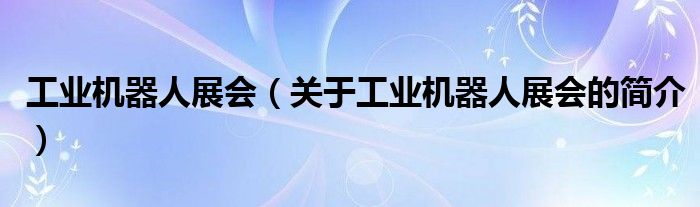 工业机器人展会（关于工业机器人展会的简介）